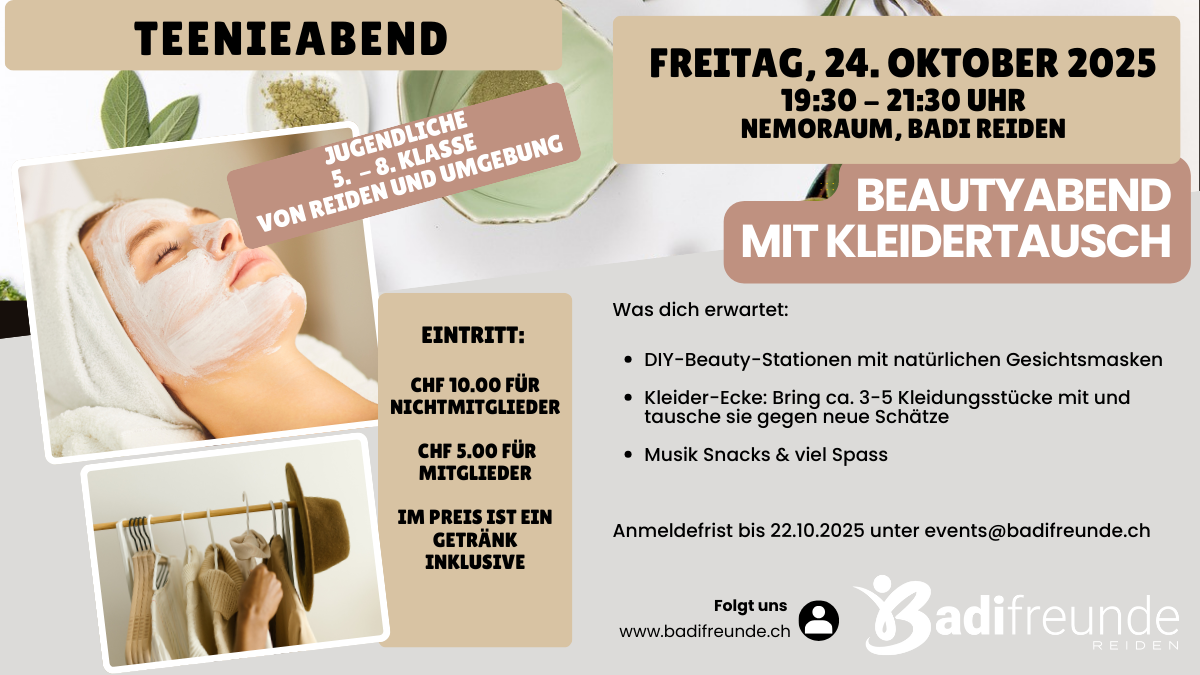 TEENIEABEND

JUGENDLICHE
5. - 8. KLASSE
VON REIDEN UND UMGEBUNG

FREITAG, 24. OKTOBER 2025
19:30 – 21:30 UHR
NEMORAUM, BADI REIDEN

BEAUTYABEND
MIT KLEIDERTAUSCH

EINTRITT:

CHF 10.00 FÜR NICHTMITGLIEDER

CHF 5.00 FÜR MITGLIEDER

IM PREIS IST EIN GETRÄNK INKLUSIVE

Was dich erwartet:

• DIY-Beauty-Stationen mit natürlichen Gesichtsmasken
• Kleider-Ecke: Bring ca. 3-5 Kleidungsstücke mit und tausche sie gegen neue Schätze
• Musik Snacks & viel Spass

Anmeldefrist bis 22.10.2025 unter events@badifreunde.ch

Folgt uns
www.badifreunde.ch

Badifreunde
REIDEN